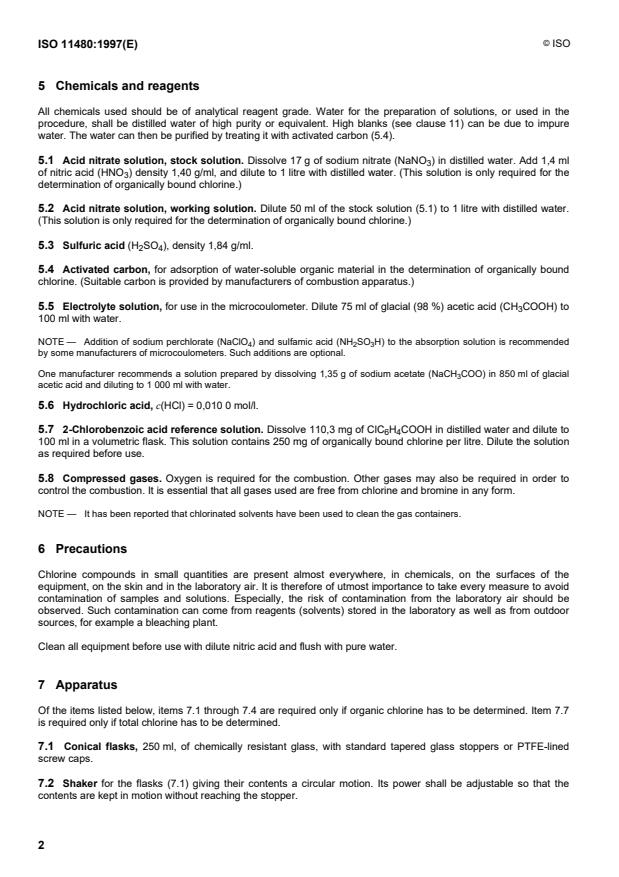 ISO 11480:1997(E)

© ISO

5 Chemicals and reagents

All chemicals used should be of analytical reagent grade. Water for the preparation of solutions, or used in the procedure, shall be distilled water of high purity or equivalent. High blanks (see clause 11) can be due to impure water. The water can then be purified by treating it with activated carbon (5.4).

5.1 Acid nitrate solution, stock solution. Dissolve 17 g of sodium nitrate ($NaNO_3$) in distilled water. Add 1,4 ml of nitric acid ($HNO_3$) density 1,40 g/ml, and dilute to 1 litre with distilled water. (This solution is only required for the determination of organically bound chlorine.)

5.2 Acid nitrate solution, working solution. Dilute 50 ml of the stock solution (5.1) to 1 litre with distilled water. (This solution is only required for the determination of organically bound chlorine.)

5.3 Sulfuric acid ($H_2SO_4$), density 1,84 g/ml.

5.4 Activated carbon, for adsorption of water-soluble organic material in the determination of organically bound chlorine. (Suitable carbon is provided by manufacturers of combustion apparatus.)

5.5 Electrolyte solution, for use in the microcoulometer. Dilute 75 ml of glacial (98 %) acetic acid ($CH_3COOH$) to 100 ml with water.

NOTE — Addition of sodium perchlorate ($NaClO_4$) and sulfamic acid ($NH_2SO_3H$) to the absorption solution is recommended by some manufacturers of microcoulometers. Such additions are optional.

One manufacturer recommends a solution prepared by dissolving 1,35 g of sodium acetate ($NaCH_3COO$) in 850 ml of glacial acetic acid and diluting to 1 000 ml with water.

5.6 Hydrochloric acid, $c$(HCl) = 0,010 0 mol/l.

5.7 2-Chlorobenzoic acid reference solution. Dissolve 110,3 mg of $ClC_6H_4COOH$ in distilled water and dilute to 100 ml in a volumetric flask. This solution contains 250 mg of organically bound chlorine per litre. Dilute the solution as required before use.

5.8 Compressed gases. Oxygen is required for the combustion. Other gases may also be required in order to control the combustion. It is essential that all gases used are free from chlorine and bromine in any form.

NOTE — It has been reported that chlorinated solvents have been used to clean the gas containers.

6 Precautions

Chlorine compounds in small quantities are present almost everywhere, in chemicals, on the surfaces of the equipment, on the skin and in the laboratory air. It is therefore of utmost importance to take every measure to avoid contamination of samples and solutions. Especially, the risk of contamination from the laboratory air should be observed. Such contamination can come from reagents (solvents) stored in the laboratory as well as from outdoor sources, for example a bleaching plant.

Clean all equipment before use with dilute nitric acid and flush with pure water.

7 Apparatus

Of the items listed below, items 7.1 through 7.4 are required only if organic chlorine has to be determined. Item 7.7 is required only if total chlorine has to be determined.

7.1 Conical flasks, 250 ml, of chemically resistant glass, with standard tapered glass stoppers or PTFE-lined screw caps.

7.2 Shaker for the flasks (7.1) giving their contents a circular motion. Its power shall be adjustable so that the contents are kept in motion without reaching the stopper.

2